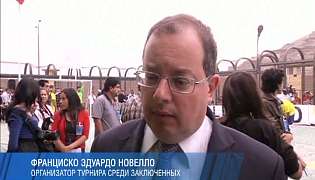 ФРАНЦИСКО ЭДУАРДО НОВЕЛЛО
ОРГАНИЗАТОР ТУРНИРА СРЕДИ ЗАКЛЮЧЕННЫХ